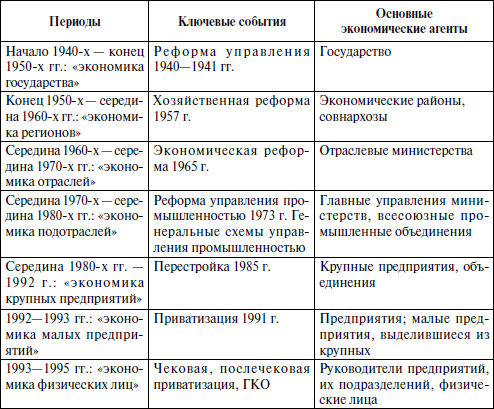 | Периоды | Ключевые события | Основные экономические агенты |
|---|---|---|
| Начало 1940-х — конец 1950-х гг.: «экономика государства» | Реформа управления 1940—1941 гг. | Государство |
| Конец 1950-х — середина 1960-х гг.: «экономика регионов» | Хозяйственная реформа 1957 г. | Экономические районы, совнархозы |
| Середина 1960-х — середина 1970-х гг.: «экономика отраслей» | Экономическая реформа 1965 г. | Отраслевые министерства |
| Середина 1970-х — середина 1980-х гг.: «экономика подотраслей» | Реформа управления промышленностью 1973 г. Генеральные схемы управления промышленностью | Главные управления министерств, всесоюзные промышленные объединения |
| Середина 1980-х гг. — 1992 г.: «экономика крупных предприятий» | Перестройка 1985 г. | Крупные предприятия, объединения |
| 1992—1993 гг.: «экономика малых предприятий» | Приватизация 1991 г. | Предприятия; малые предприятия, выделившиеся из крупных |
| 1993—1995 гг.: «экономика физических лиц» | Чековая, послечековая приватизация, ГКО | Руководители предприятий, их подразделений, физические лица |